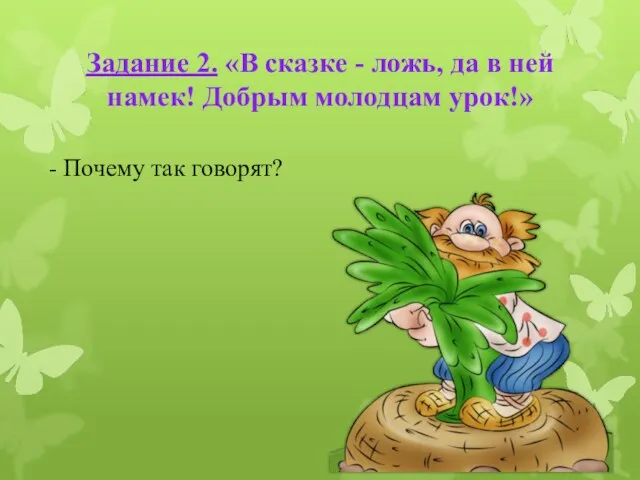 Задание 2. «В сказке - ложь, да в ней намек! Добрым молодцам урок!»

- Почему так говорят?